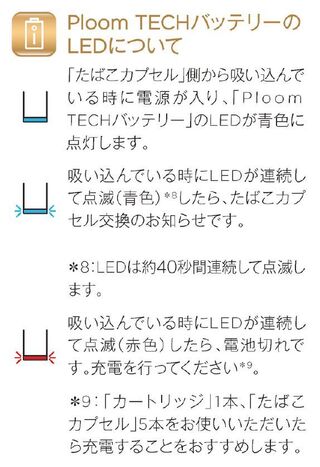 Ploom TECHバッテリーのLEDについて

「たばこカプセル」側から吸い込んでいる時に電源が入り、「Ploom TECHバッテリー」のLEDが青色に点灯します。

吸い込んでいる時にLEDが連続して点滅(青色)*8したら、たばこカプセル交換のお知らせです。

*8:LEDは約40秒間連続して点滅します。

吸い込んでいる時にLEDが連続して点滅(赤色)したら、電池切れです。充電を行ってください*9。

*9:「カートリッジ」1本、「たばこカプセル」5本をお使いいただいたら充電することをおすすめします。